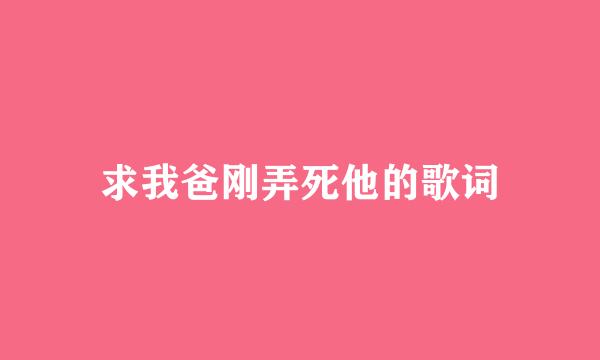 求我爸刚弄死他的歌词